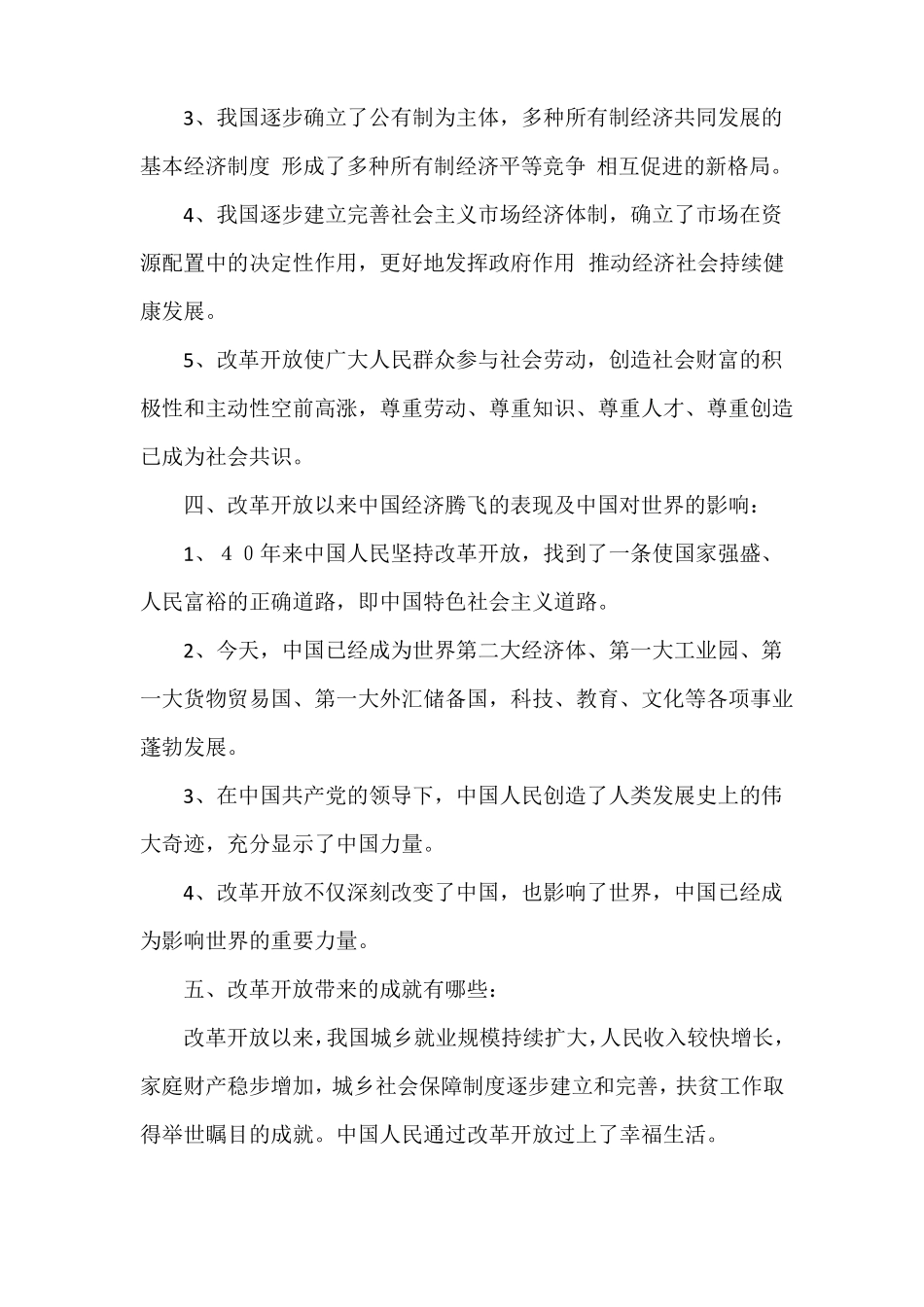 3、我国逐步确立了公有制为主体，多种所有制经济共同发展的基本经济制度 形成了多种所有制经济平等竞争 相互促进的新格局。

4、我国逐步建立完善社会主义市场经济体制，确立了市场在资源配置中的决定性作用，更好地发挥政府作用 推动经济社会持续健康发展。

5、改革开放使广大人民群众参与社会劳动，创造社会财富的积极性和主动性空前高涨，尊重劳动、尊重知识、尊重人才、尊重创造已成为社会共识。

四、改革开放以来中国经济腾飞的表现及中国对世界的影响：

1、４０年来中国人民坚持改革开放，找到了一条使国家强盛、人民富裕的正确道路，即中国特色社会主义道路。

2、今天，中国已经成为世界第二大经济体、第一大工业园、第一大货物贸易国、第一大外汇储备国，科技、教育、文化等各项事业蓬勃发展。

3、在中国共产党的领导下，中国人民创造了人类发展史上的伟大奇迹，充分显示了中国力量。

4、改革开放不仅深刻改变了中国，也影响了世界，中国已经成为影响世界的重要力量。

五、改革开放带来的成就有哪些：

改革开放以来，我国城乡就业规模持续扩大，人民收入较快增长，家庭财产稳步增加，城乡社会保障制度逐步建立和完善，扶贫工作取得举世瞩目的成就。中国人民通过改革开放过上了幸福生活。